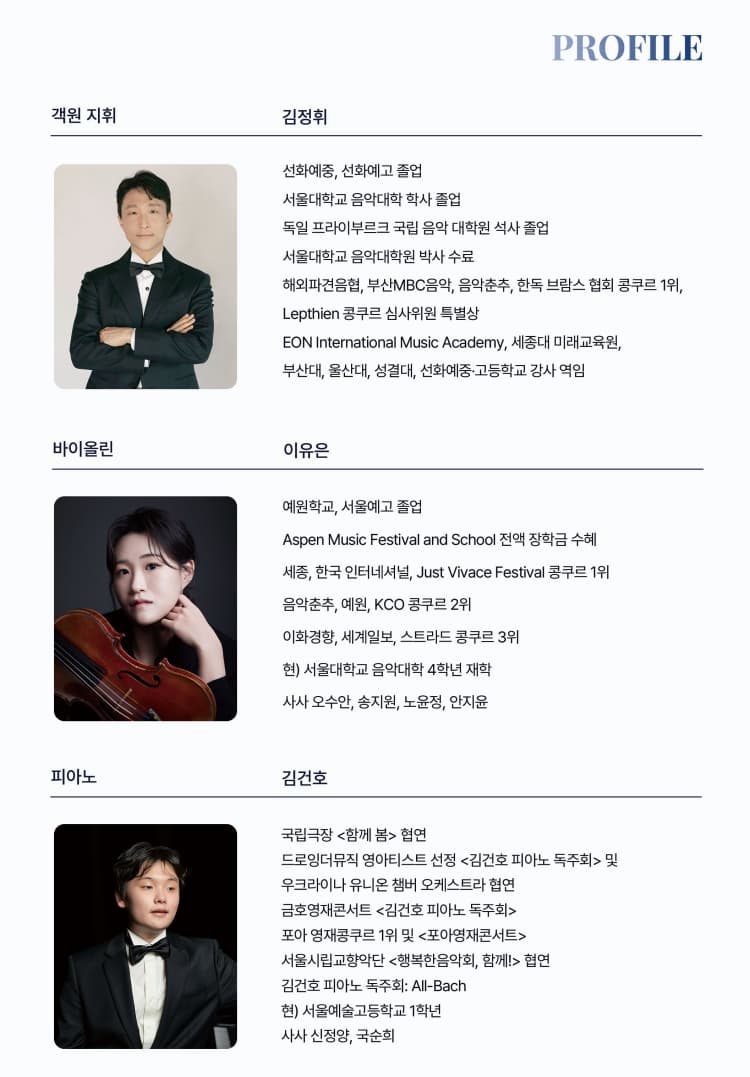 PROFILE

객원 지휘

김정휘

선화예중, 선화예고 졸업
서울대학교 음악대학 학사 졸업
독일 프라이부르크 국립 음악 대학원 석사 졸업
서울대학교 음악대학원 박사 수료
해외파견음협, 부산MBC음악, 음악춘추, 한독 브람스 협회 콩쿠르 1위,
Lepthien 콩쿠르 심사위원 특별상
EON International Music Academy, 세종대 미래교육원,
부산대, 울산대, 성결대, 선화예중·고등학교 강사 역임

바이올린

이유은

예원학교, 서울예고 졸업
Aspen Music Festival and School 전액 장학금 수혜
세종, 한국 인터네셔널, Just Vivace Festival 콩쿠르 1위
음악춘추, 예원, KCO 콩쿠르 2위
이화경향, 세계일보, 스트라드 콩쿠르 3위
현) 서울대학교 음악대학 4학년 재학
사사 오수안, 송지원, 노윤정, 안지윤

피아노

김건호

국립극장 <함께 봄> 협연
드로잉더뮤직 영아티스트 선정 <김건호 피아노 독주회> 및
우크라이나 유니온 챔버 오케스트라 협연
금호영재콘서트 <김건호 피아노 독주회>
포아 영재콩쿠르 1위 및 <포아영재콘서트>
서울시립교향악단 <행복한음악회, 함께!> 협연
김건호 피아노 독주회: All-Bach
현) 서울예술고등학교 1학년
사사 신정양, 국순희